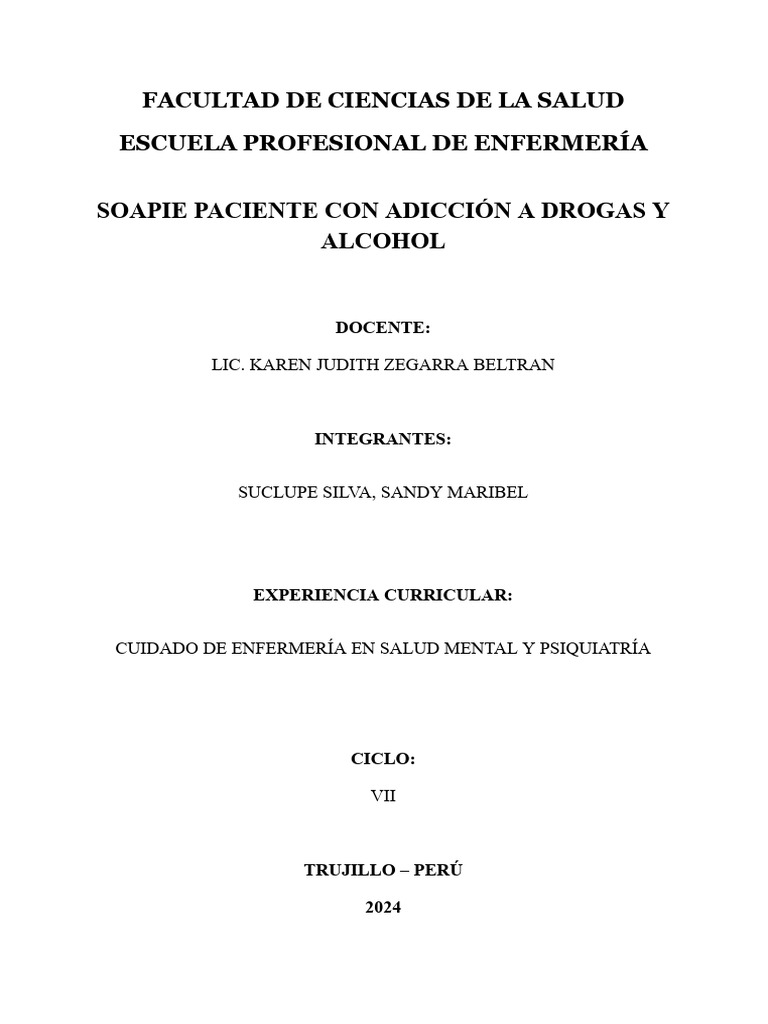 FACULTAD DE CIENCIAS DE LA SALUD

ESCUELA PROFESIONAL DE ENFERMERÍA

SOAPIE PACIENTE CON ADICCIÓN A DROGAS Y ALCOHOL

DOCENTE:

LIC. KAREN JUDITH ZEGARRA BELTRAN

INTEGRANTES:

SUCLUPE SILVA, SANDY MARIBEL

EXPERIENCIA CURRICULAR:

CUIDADO DE ENFERMERÍA EN SALUD MENTAL Y PSIQUIATRÍA

CICLO:

VII

TRUJILLO – PERÚ

2024